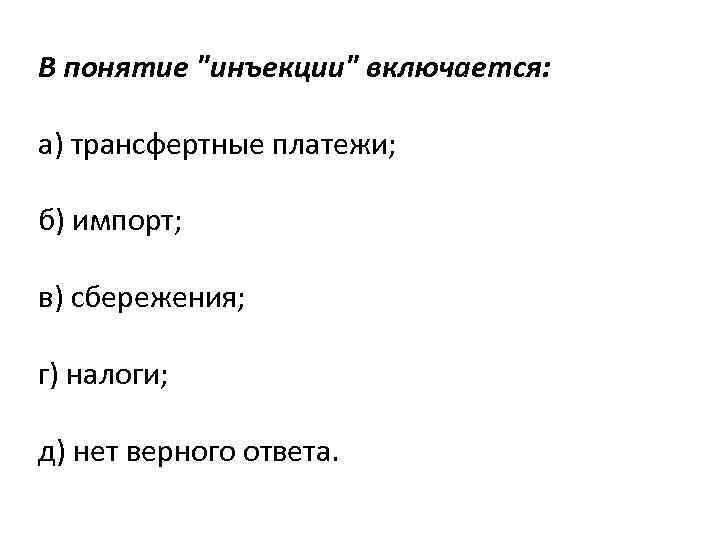 В понятие "инъекции" включается:

а) трансфертные платежи;

б) импорт;

в) сбережения;

г) налоги;

д) нет верного ответа.